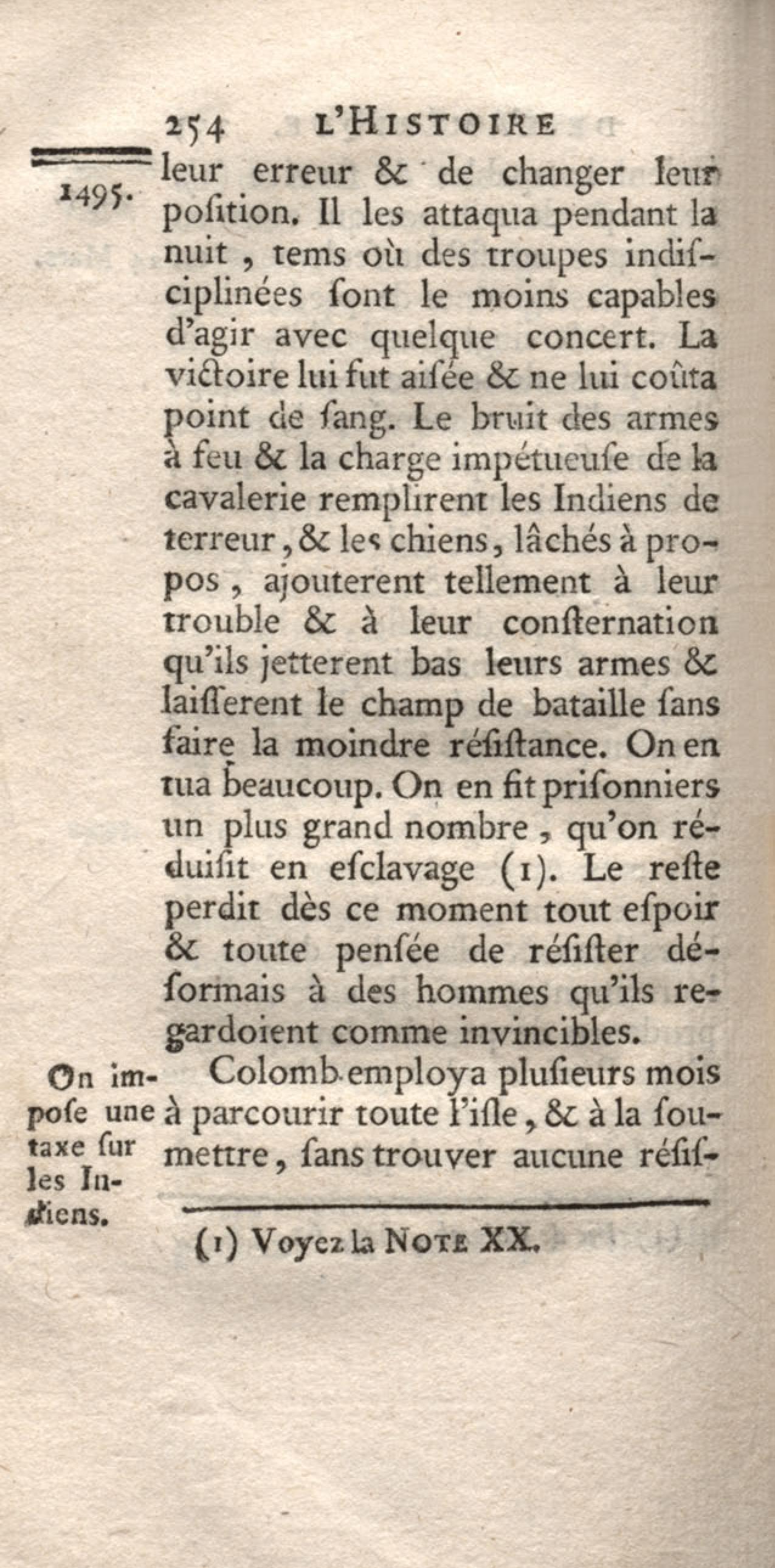 254 L'HISTOIRE

1495.

leur erreur & de changer leur position. Il les attaqua pendant la nuit, tems où des troupes indisciplinées ſont le moins capables d'agir avec quelque concert. La victoire lui fut aiſée & ne lui coûta point de ſang. Le bruit des armes à feu & la charge impétueuſe de la cavalerie remplirent les Indiens de terreur, & les chiens, lâchés à propos, ajouterent tellement à leur trouble & à leur conſternation qu'ils jetterent bas leurs armes & laiſſerent le champ de bataille ſans faire la moindre réſiſtance. On en tua beaucoup. On en fit priſonniers un plus grand nombre, qu'on réduiſit en eſclavage (1). Le reſte perdit dès ce moment tout eſpoir & toute penſée de réſiſter déſormais à des hommes qu'ils regardoient comme invincibles.

On impoſe une taxe ſur les Indiens.

Colomb employa pluſieurs mois à parcourir toute l'iſle, & à la ſoumettre, ſans trouver aucune réſiſ-

(1) Voyez la NOTE XX.